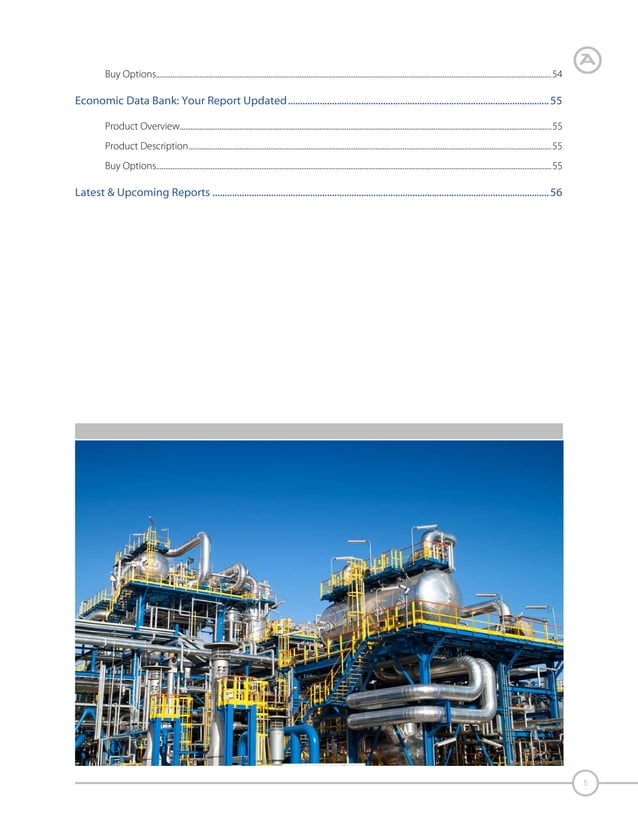 Buy Options 54

Economic Data Bank: Your Report Updated 55

Product Overview 55

Product Description 55

Buy Options 55

Latest & Upcoming Reports 56

5